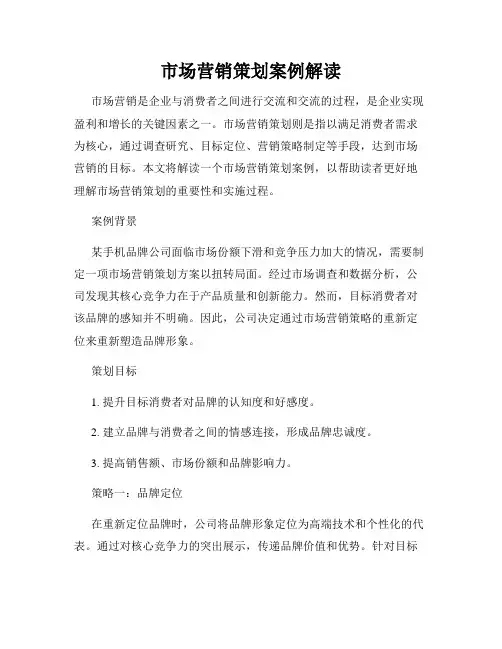 市场营销策划案例解读

市场营销是企业与消费者之间进行交流和交流的过程，是企业实现盈利和增长的关键因素之一。市场营销策划则是指以满足消费者需求为核心，通过调查研究、目标定位、营销策略制定等手段，达到市场营销的目标。本文将解读一个市场营销策划案例，以帮助读者更好地理解市场营销策划的重要性和实施过程。

案例背景

某手机品牌公司面临市场份额下滑和竞争压力加大的情况，需要制定一项市场营销策划方案以扭转局面。经过市场调查和数据分析，公司发现其核心竞争力在于产品质量和创新能力。然而，目标消费者对该品牌的感知并不明确。因此，公司决定通过市场营销策略的重新定位来重新塑造品牌形象。

策划目标

1. 提升目标消费者对品牌的认知度和好感度。

2. 建立品牌与消费者之间的情感连接，形成品牌忠诚度。

3. 提高销售额、市场份额和品牌影响力。

策略一：品牌定位

在重新定位品牌时，公司将品牌形象定位为高端技术和个性化的代表。通过对核心竞争力的突出展示，传递品牌价值和优势。针对目标